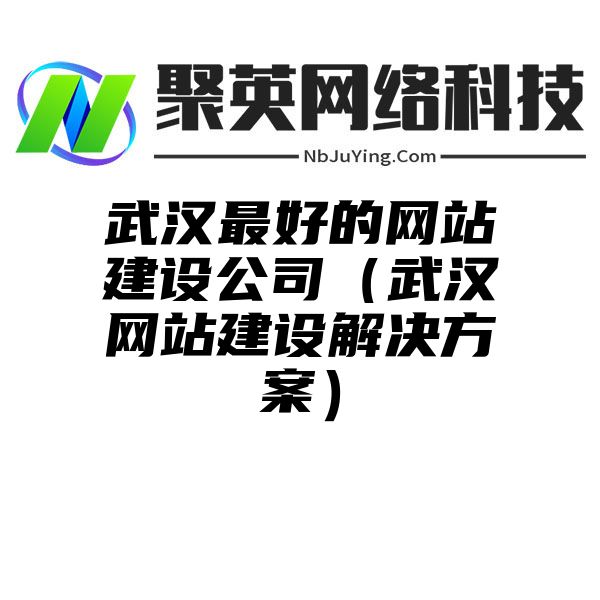 聚英网络科技

NbJuYing.Com

武汉最好的网站建设公司（武汉网站建设解决方案）